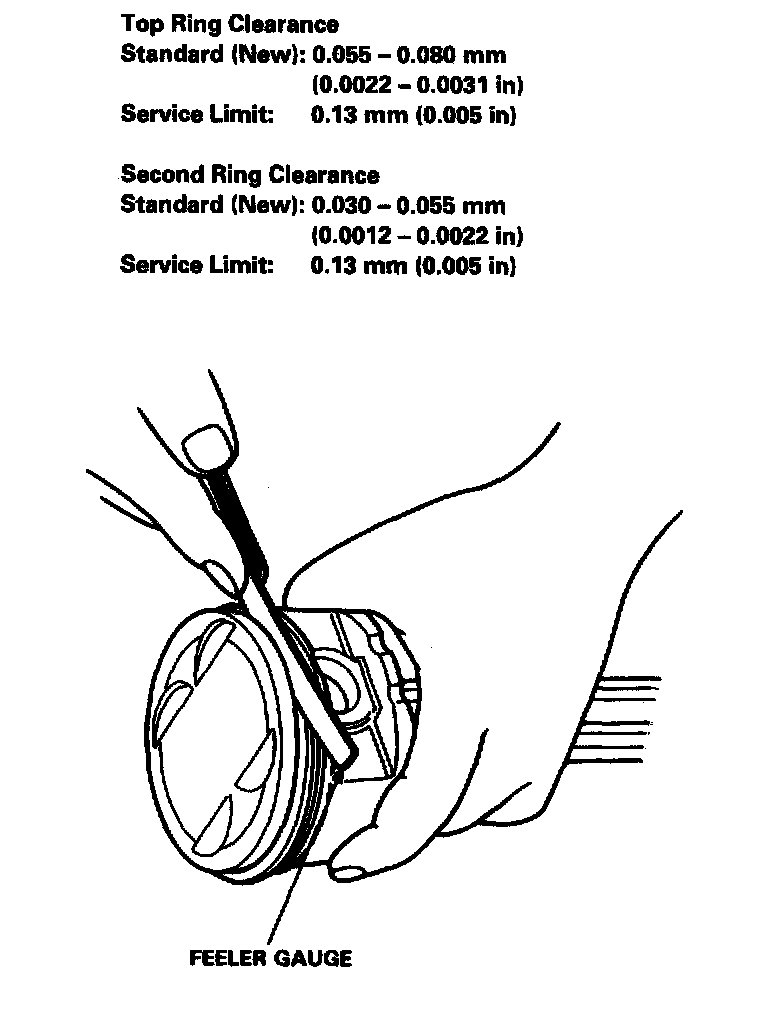 Top Ring Clearance
Standard (New): 0.055 – 0.080 mm
(0.0022 – 0.0031 in)
Service Limit: 0.13 mm (0.005 in)

Second Ring Clearance
Standard (New): 0.030 – 0.055 mm
(0.0012 – 0.0022 in)
Service Limit: 0.13 mm (0.005 in)

FEELER GAUGE